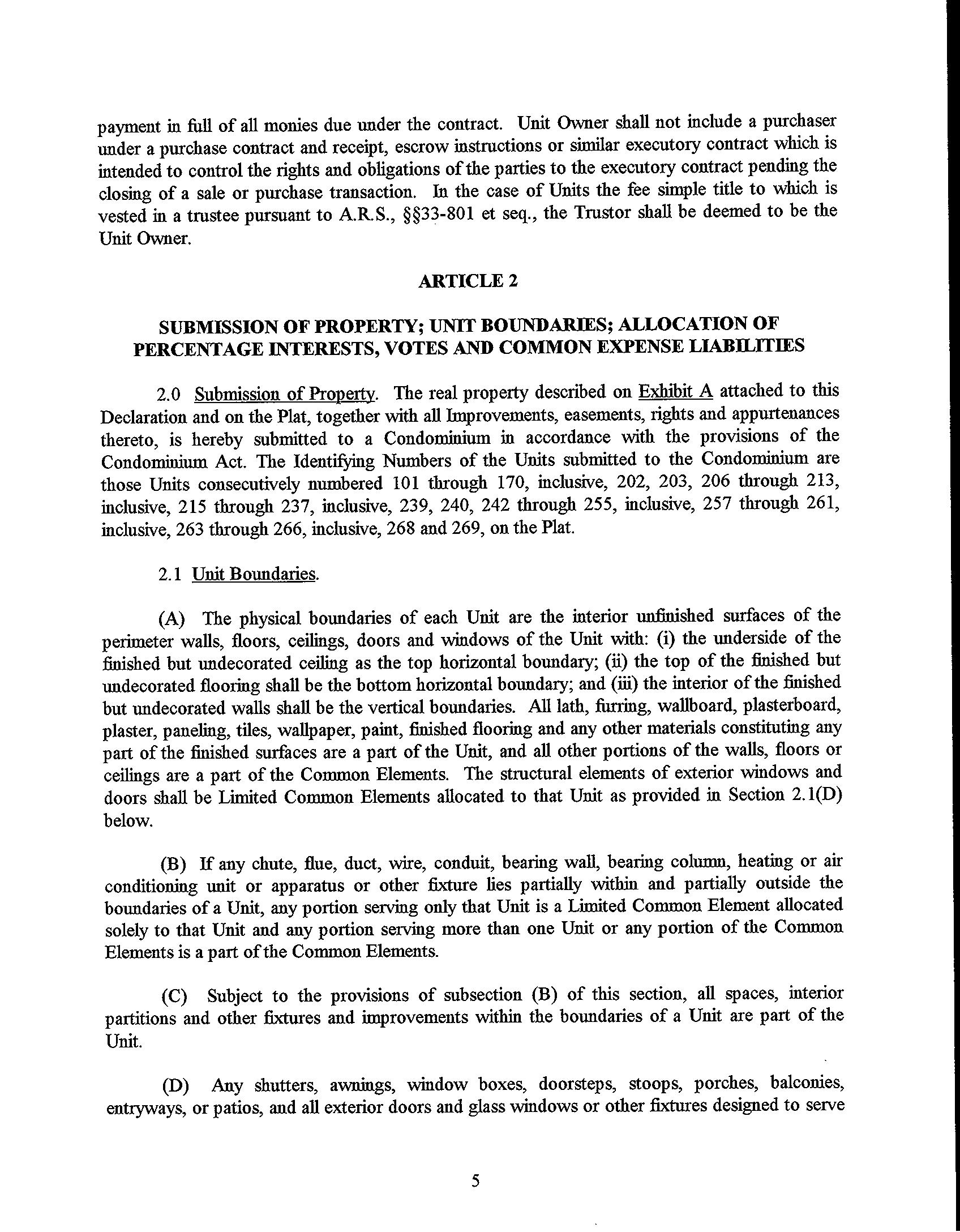 payment in full of all monies due under the contract. Unit Owner shall not include a purchaser under a purchase contract and receipt, escrow instructions or similar executory contract which is intended to control the rights and obligations of the parties to the executory contract pending the closing of a sale or purchase transaction. In the case of Units the fee simple title to which is vested in a trustee pursuant to A.R.S., §§33-801 et seq., the Trustor shall be deemed to be the Unit Owner.

ARTICLE 2

SUBMISSION OF PROPERTY; UNIT BOUNDARIES; ALLOCATION OF PERCENTAGE INTERESTS, VOTES AND COMMON EXPENSE LIABILITIES

2.0 Submission of Property. The real property described on Exhibit A attached to this Declaration and on the Plat, together with all Improvements, easements, rights and appurtenances thereto, is hereby submitted to a Condominium in accordance with the provisions of the Condominium Act. The Identifying Numbers of the Units submitted to the Condominium are those Units consecutively numbered 101 through 170, inclusive, 202, 203, 206 through 213, inclusive, 215 through 237, inclusive, 239, 240, 242 through 255, inclusive, 257 through 261, inclusive, 263 through 266, inclusive, 268 and 269, on the Plat.

2.1 Unit Boundaries.

(A) The physical boundaries of each Unit are the interior unfinished surfaces of the perimeter walls, floors, ceilings, doors and windows of the Unit with: (i) the underside of the finished but undecorated ceiling as the top horizontal boundary; (ii) the top of the finished but undecorated flooring shall be the bottom horizontal boundary; and (iii) the interior of the finished but undecorated walls shall be the vertical boundaries. All lath, furring, wallboard, plasterboard, plaster, paneling, tiles, wallpaper, paint, finished flooring and any other materials constituting any part of the finished surfaces are a part of the Unit, and all other portions of the walls, floors or ceilings are a part of the Common Elements. The structural elements of exterior windows and doors shall be Limited Common Elements allocated to that Unit as provided in Section 2.1(D) below.

(B) If any chute, flue, duct, wire, conduit, bearing wall, bearing column, heating or air conditioning unit or apparatus or other fixture lies partially within and partially outside the boundaries of a Unit, any portion serving only that Unit is a Limited Common Element allocated solely to that Unit and any portion serving more than one Unit or any portion of the Common Elements is a part of the Common Elements.

(C) Subject to the provisions of subsection (B) of this section, all spaces, interior partitions and other fixtures and improvements within the boundaries of a Unit are part of the Unit.

(D) Any shutters, awnings, window boxes, doorsteps, stoops, porches, balconies, entryways, or patios, and all exterior doors and glass windows or other fixtures designed to serve

5